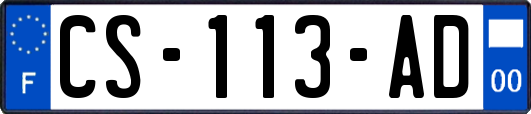 F
CS-113-AD
00